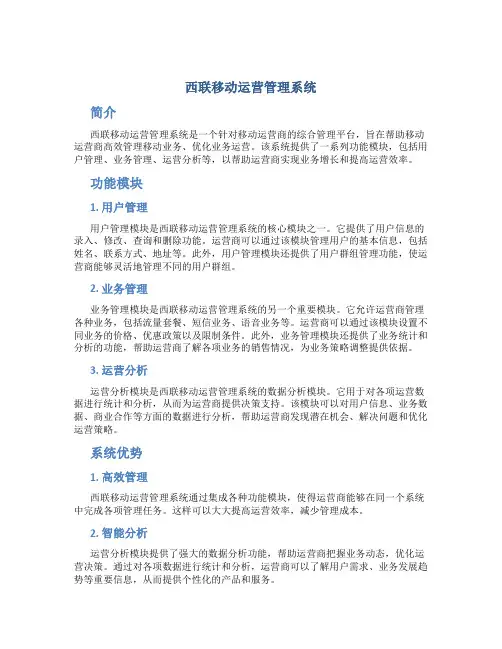 西联移动运营管理系统

简介

西联移动运营管理系统是一个针对移动运营商的综合管理平台，旨在帮助移动运营商高效管理移动业务、优化业务运营。该系统提供了一系列功能模块，包括用户管理、业务管理、运营分析等，以帮助运营商实现业务增长和提高运营效率。

功能模块

1. 用户管理

用户管理模块是西联移动运营管理系统的核心模块之一。它提供了用户信息的录入、修改、查询和删除功能。运营商可以通过该模块管理用户的基本信息，包括姓名、联系方式、地址等。此外，用户管理模块还提供了用户群组管理功能，使运营商能够灵活地管理不同的用户群组。

2. 业务管理

业务管理模块是西联移动运营管理系统的另一个重要模块。它允许运营商管理各种业务，包括流量套餐、短信业务、语音业务等。运营商可以通过该模块设置不同业务的价格、优惠政策以及限制条件。此外，业务管理模块还提供了业务统计和分析的功能，帮助运营商了解各项业务的销售情况，为业务策略调整提供依据。

3. 运营分析

运营分析模块是西联移动运营管理系统的数据分析模块。它用于对各项运营数据进行统计和分析，从而为运营商提供决策支持。该模块可以对用户信息、业务数据、商业合作等方面的数据进行分析，帮助运营商发现潜在机会、解决问题和优化运营策略。

系统优势

1. 高效管理

西联移动运营管理系统通过集成各种功能模块，使得运营商能够在同一个系统中完成各项管理任务。这样可以大大提高运营效率，减少管理成本。

2. 智能分析

运营分析模块提供了强大的数据分析功能，帮助运营商把握业务动态，优化运营决策。通过对各项数据进行统计和分析，运营商可以了解用户需求、业务发展趋势等重要信息，从而提供个性化的产品和服务。